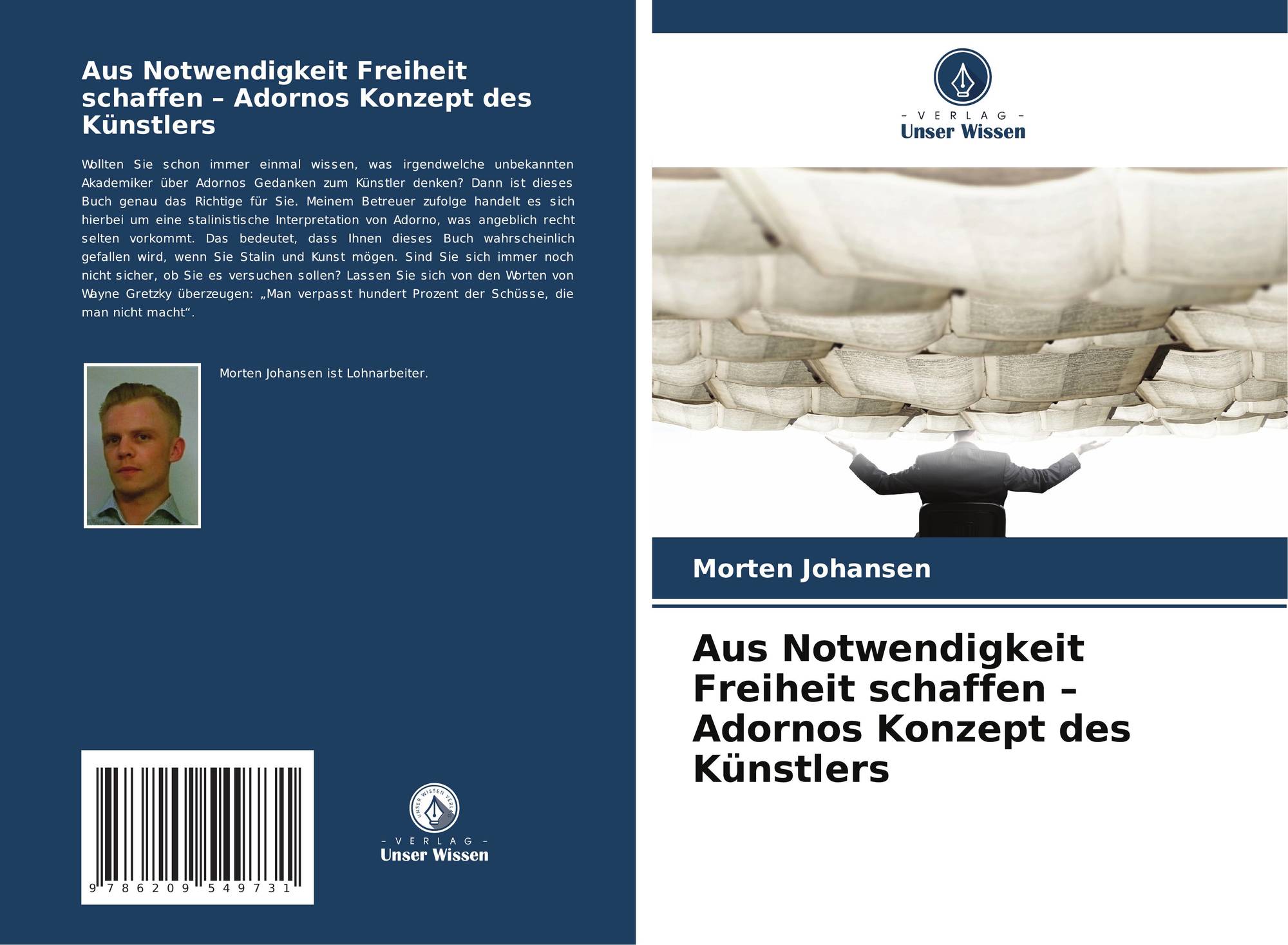 Aus Notwendigkeit Freiheit schaffen – Adornos Konzept des Künstlers

Wollten Sie schon immer einmal wissen, was irgendwelche unbekannten Akademiker über Adornos Gedanken zum Künstler denken? Dann ist dieses Buch genau das Richtige für Sie. Meinem Betreuer zufolge handelt es sich hierbei um eine stalinistische Interpretation von Adorno, was angeblich recht selten vorkommt. Das bedeutet, dass Ihnen dieses Buch wahrscheinlich gefallen wird, wenn Sie Stalin und Kunst mögen. Sind Sie sich immer noch nicht sicher, ob Sie es versuchen sollen? Lassen Sie sich von den Worten von Wayne Gretzky überzeugen: „Man verpasst hundert Prozent der Schüsse, die man nicht macht“.

Morten Johansen ist Lohnarbeiter.

9 786209 549731

- VERLAG -
Unser Wissen

- VERLAG -
Unser Wissen

Morten Johansen

Aus Notwendigkeit Freiheit schaffen – Adornos Konzept des Künstlers